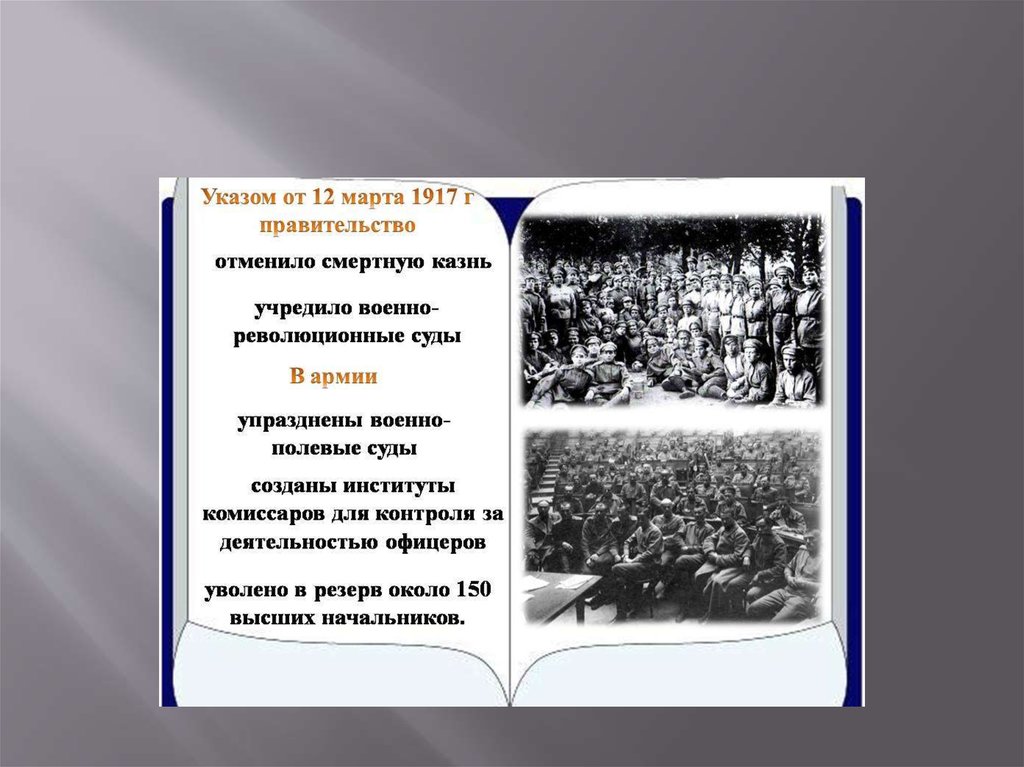 Указом от 12 марта 1917 г правительство

отменило смертную казнь

учредило военно-революционные суды

В армии

упразднены военно-полевые суды

созданы институты комиссаров для контроля за деятельностью офицеров

уволено в резерв около 150 высших начальников.